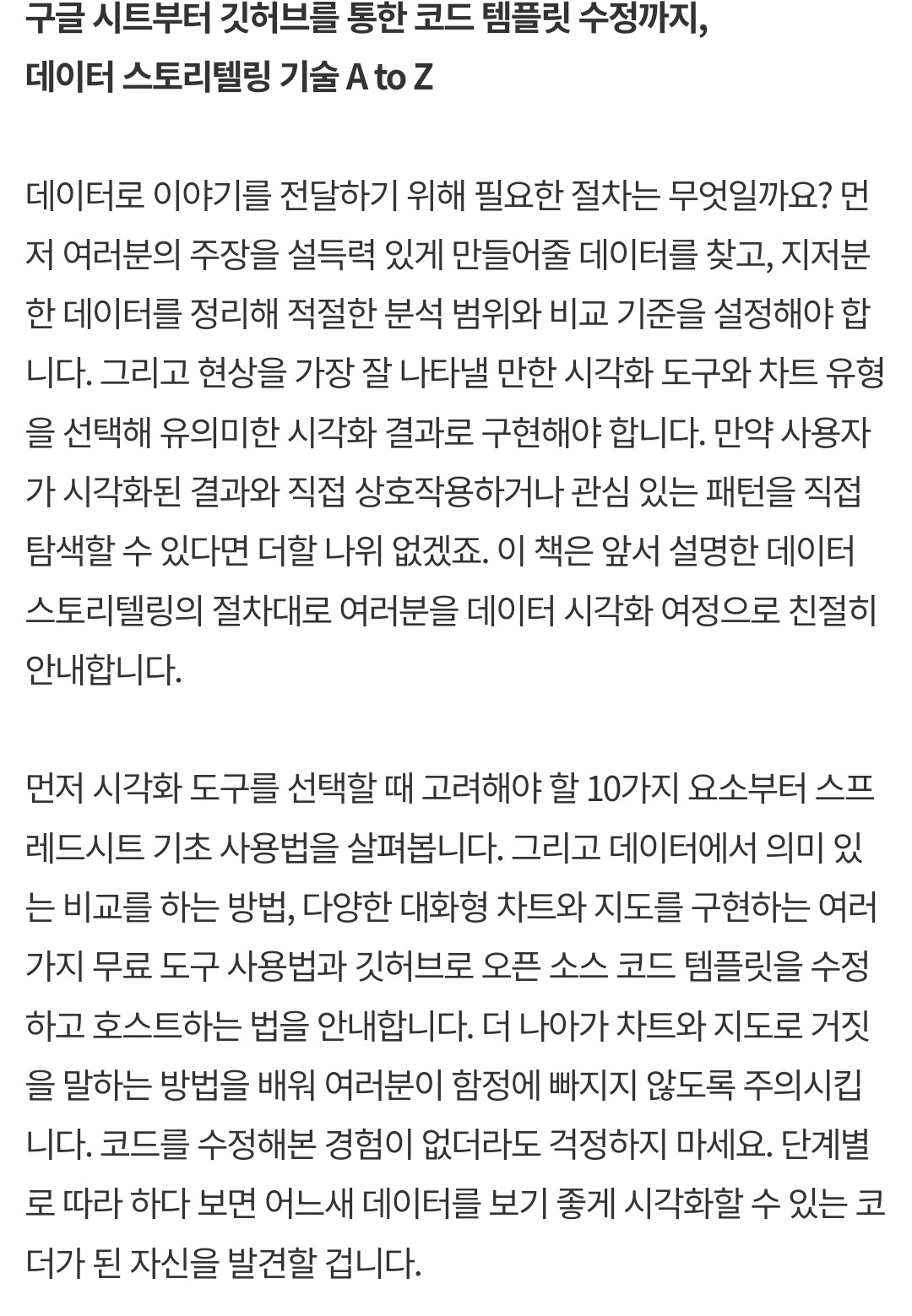 구글 시트부터 깃허브를 통한 코드 템플릿 수정까지, 데이터 스토리텔링 기술 A to Z

데이터로 이야기를 전달하기 위해 필요한 절차는 무엇일까요? 먼저 여러분의 주장을 설득력 있게 만들어줄 데이터를 찾고, 지저분한 데이터를 정리해 적절한 분석 범위와 비교 기준을 설정해야 합니다. 그리고 현상을 가장 잘 나타낼 만한 시각화 도구와 차트 유형을 선택해 유의미한 시각화 결과로 구현해야 합니다. 만약 사용자가 시각화된 결과와 직접 상호작용하거나 관심 있는 패턴을 직접 탐색할 수 있다면 더할 나위 없겠죠. 이 책은 앞서 설명한 데이터 스토리텔링의 절차대로 여러분을 데이터 시각화 여정으로 친절히 안내합니다.

먼저 시각화 도구를 선택할 때 고려해야 할 10가지 요소부터 스프레드시트 기초 사용법을 살펴봅니다. 그리고 데이터에서 의미 있는 비교를 하는 방법, 다양한 대화형 차트와 지도를 구현하는 여러 가지 무료 도구 사용법과 깃허브로 오픈 소스 코드 템플릿을 수정하고 호스트하는 법을 안내합니다. 더 나아가 차트와 지도로 거짓을 말하는 방법을 배워 여러분이 함정에 빠지지 않도록 주의시킵니다. 코드를 수정해본 경험이 없더라도 걱정하지 마세요. 단계별로 따라 하다 보면 어느새 데이터를 보기 좋게 시각화할 수 있는 코더가 된 자신을 발견할 겁니다.